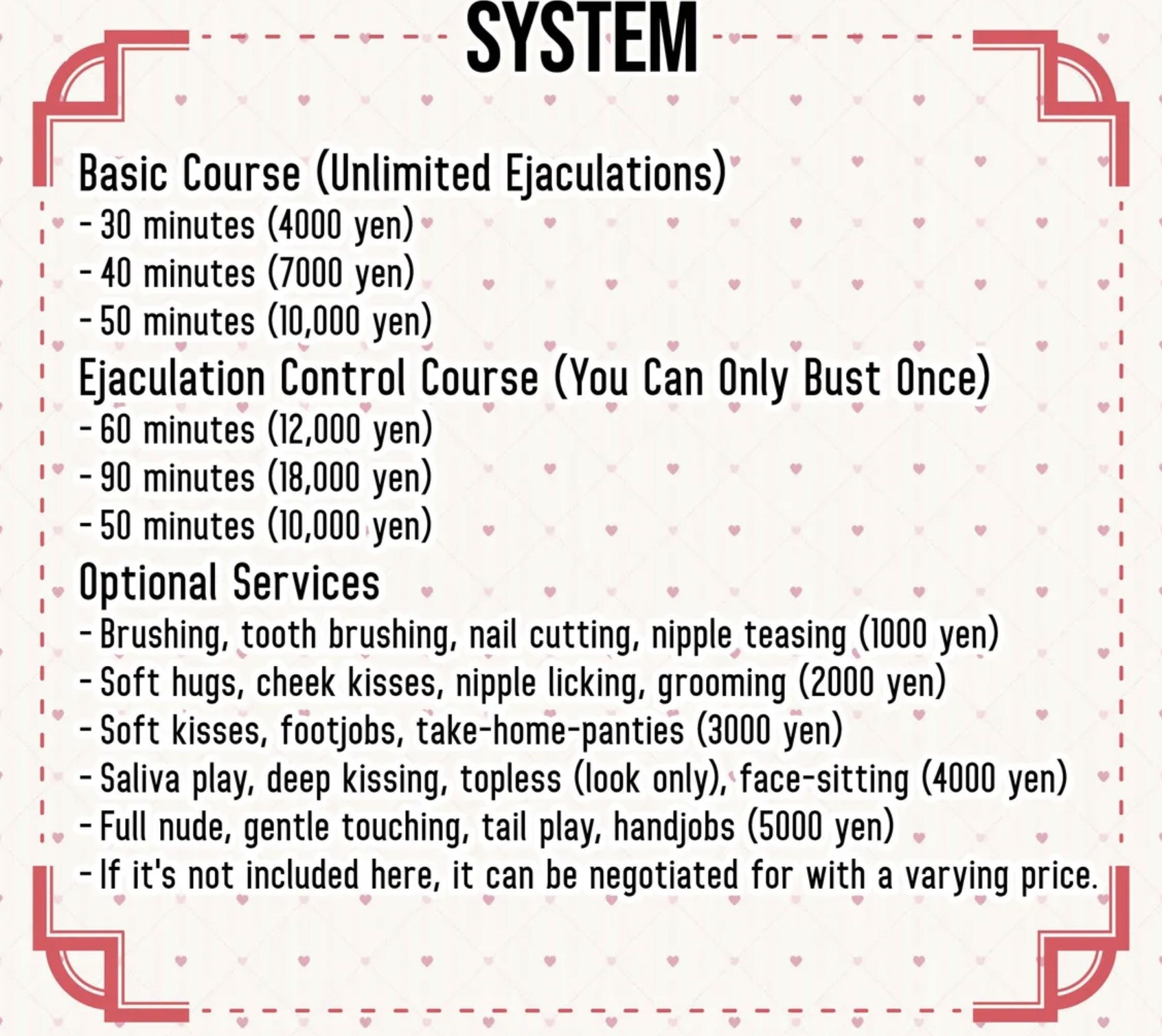 SYSTEM

Basic Course (Unlimited Ejaculations)
- 30 minutes (4000 yen)
- 40 minutes (7000 yen)
- 50 minutes (10,000 yen)

Ejaculation Control Course (You Can Only Bust Once)
- 60 minutes (12,000 yen)
- 90 minutes (18,000 yen)
- 50 minutes (10,000 yen)

Optional Services
- Brushing, tooth brushing, nail cutting, nipple teasing (1000 yen)
- Soft hugs, cheek kisses, nipple licking, grooming (2000 yen)
- Soft kisses, footjobs, take-home-panties (3000 yen)
- Saliva play, deep kissing, topless (look only), face-sitting (4000 yen)
- Full nude, gentle touching, tail play, handjobs (5000 yen)
- If it's not included here, it can be negotiated for with a varying price.